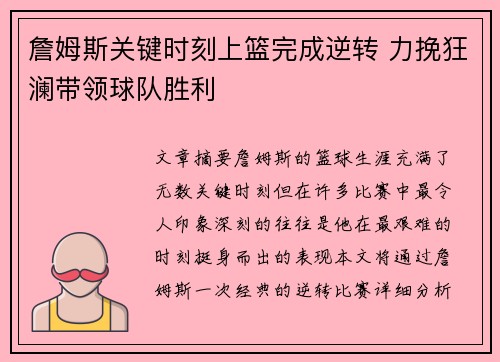 詹姆斯关键时刻上篮完成逆转 力挽狂澜带领球队胜利

文章摘要詹姆斯的篮球生涯充满了无数关键时刻但在许多比赛中最令人印象深刻的往往是他在最艰难的时刻挺身而出的表现本文将通过詹姆斯一次经典的逆转比赛详细分析